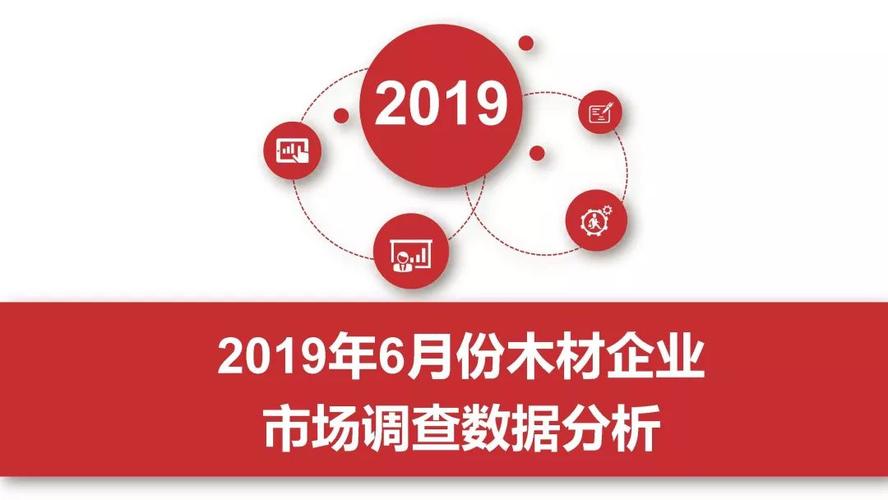 2019

2019年6月份木材企业
市场调查数据分析